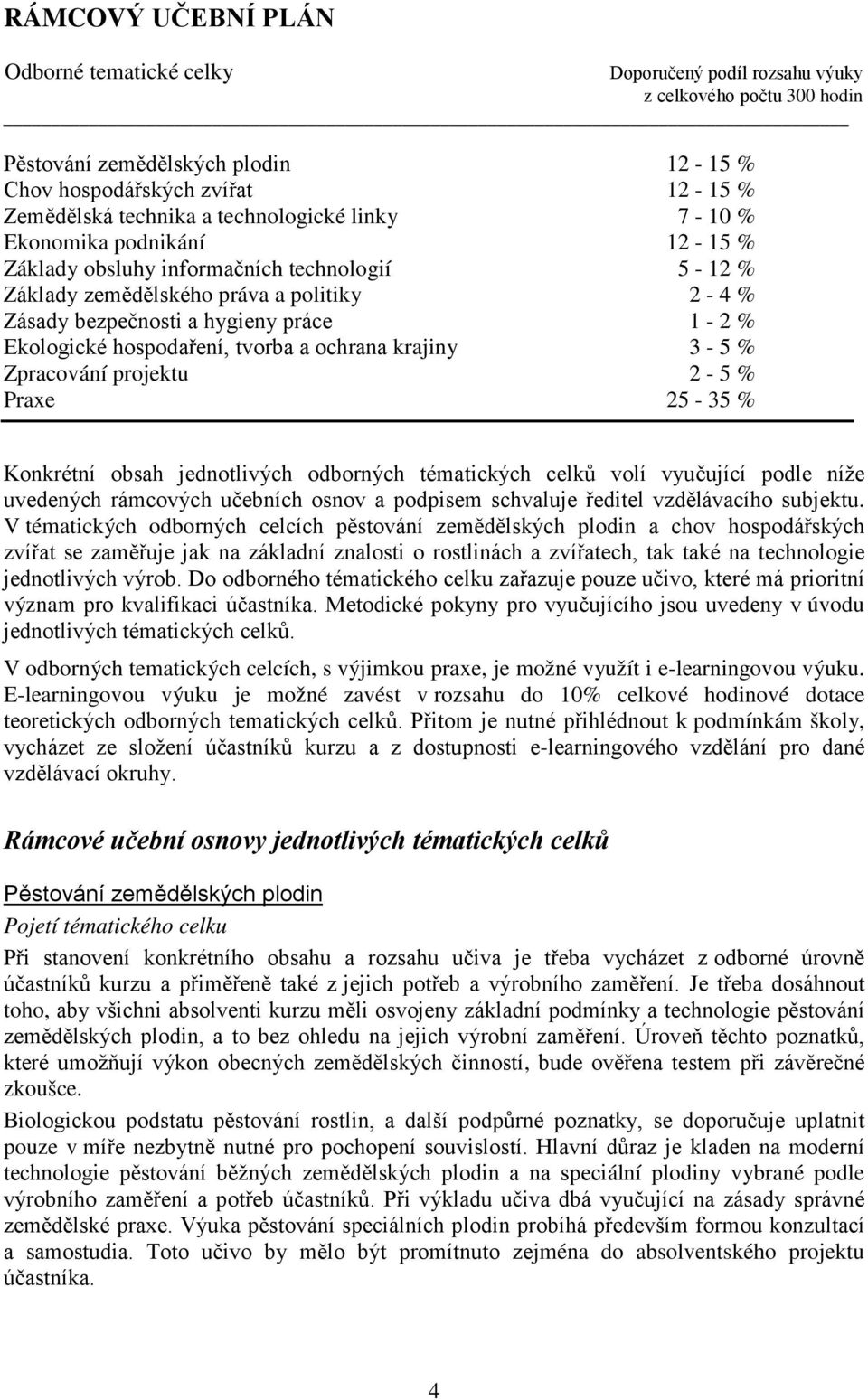 RÁMCOVÝ UČEBNÍ PLÁN

| Odborné tematické celky | Doporučený podíl rozsahu výuky z celkového počtu 300 hodin |
|---|---|
| Pěstování zemědělských plodin | 12 - 15 % |
| Chov hospodářských zvířat | 12 - 15 % |
| Zemědělská technika a technologické linky | 7 - 10 % |
| Ekonomika podnikání | 12 - 15 % |
| Základy obsluhy informačních technologií | 5 - 12 % |
| Základy zemědělského práva a politiky | 2 - 4 % |
| Zásady bezpečnosti a hygieny práce | 1 - 2 % |
| Ekologické hospodaření, tvorba a ochrana krajiny | 3 - 5 % |
| Zpracování projektu | 2 - 5 % |
| Praxe | 25 - 35 % |

Konkrétní obsah jednotlivých odborných tématických celků volí vyučující podle níže uvedených rámcových učebních osnov a podpisem schvaluje ředitel vzdělávacího subjektu. V tématických odborných celcích pěstování zemědělských plodin a chov hospodářských zvířat se zaměřuje jak na základní znalosti o rostlinách a zvířatech, tak také na technologie jednotlivých výrob. Do odborného tématického celku zařazuje pouze učivo, které má prioritní význam pro kvalifikaci účastníka. Metodické pokyny pro vyučujícího jsou uvedeny v úvodu jednotlivých tématických celků.

V odborných tematických celcích, s výjimkou praxe, je možné využít i e-learningovou výuku. E-learningovou výuku je možné zavést v rozsahu do 10% celkové hodinové dotace teoretických odborných tematických celků. Přitom je nutné přihlédnout k podmínkám školy, vycházet ze složení účastníků kurzu a z dostupnosti e-learningového vzdělání pro dané vzdělávací okruhy.

Rámcové učební osnovy jednotlivých tématických celků

Pěstování zemědělských plodin

Pojetí tématického celku

Při stanovení konkrétního obsahu a rozsahu učiva je třeba vycházet z odborné úrovně účastníků kurzu a přiměřeně také z jejich potřeb a výrobního zaměření. Je třeba dosáhnout toho, aby všichni absolventi kurzu měli osvojeny základní podmínky a technologie pěstování zemědělských plodin, a to bez ohledu na jejich výrobní zaměření. Úroveň těchto poznatků, které umožňují výkon obecných zemědělských činností, bude ověřena testem při závěrečné zkoušce.

Biologickou podstatu pěstování rostlin, a další podpůrné poznatky, se doporučuje uplatnit pouze v míře nezbytně nutné pro pochopení souvislostí. Hlavní důraz je kladen na moderní technologie pěstování běžných zemědělských plodin a na speciální plodiny vybrané podle výrobního zaměření a potřeb účastníků. Při výkladu učiva dbá vyučující na zásady správné zemědělské praxe. Výuka pěstování speciálních plodin probíhá především formou konzultací a samostudia. Toto učivo by mělo být promítnuto zejména do absolventského projektu účastníka.

4